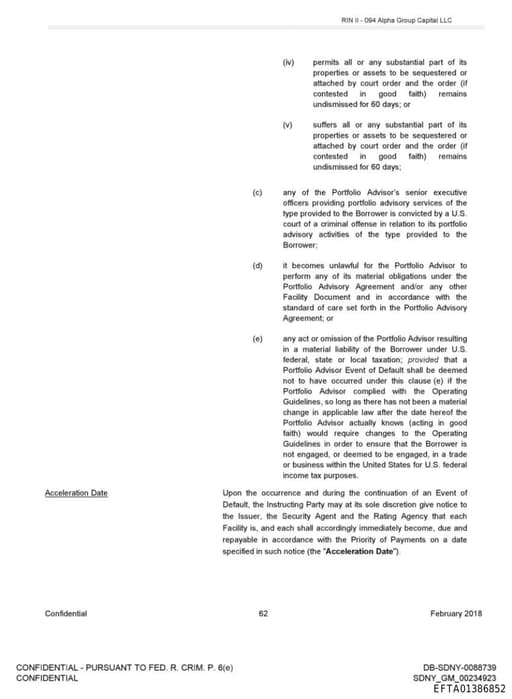 RIN II - 094 Alpha Group Capital LLC

(iv) permits all or any substantial part of its properties or assets to be sequestered or attached by court order and the order (if contested in good faith) remains undismissed for 60 days; or

(v) suffers all or any substantial part of its properties or assets to be sequestered or attached by court order and the order (if contested in good faith) remains undismissed for 60 days;

(c) any of the Portfolio Advisor's senior executive officers providing portfolio advisory services of the type provided to the Borrower is convicted by a U.S. court of a criminal offense in relation to its portfolio advisory activities of the type provided to the Borrower;

(d) it becomes unlawful for the Portfolio Advisor to perform any of its material obligations under the Portfolio Advisory Agreement and/or any other Facility Document and in accordance with the standard of care set forth in the Portfolio Advisory Agreement; or

(e) any act or omission of the Portfolio Advisor resulting in a material liability of the Borrower under U.S. federal, state or local taxation; provided that a Portfolio Advisor Event of Default shall be deemed not to have occurred under this clause (e) if the Portfolio Advisor complied with the Operating Guidelines, so long as there has not been a material change in applicable law after the date hereof the Portfolio Advisor actually knows (acting in good faith) would require changes to the Operating Guidelines in order to ensure that the Borrower is not engaged, or deemed to be engaged, in a trade or business within the United States for U.S. federal income tax purposes.

Acceleration Date

Upon the occurrence and during the continuation of an Event of Default, the Instructing Party may at its sole discretion give notice to the Issuer, the Security Agent and the Rating Agency that each Facility is, and each shall accordingly immediately become, due and repayable in accordance with the Priority of Payments on a date specified in such notice (the "Acceleration Date").

Confidential 62 February 2018

CONFIDENTIAL - PURSUANT TO FED. R. CRIM. P. 6(e)
CONFIDENTIAL

DB-SDNY-0088739
SDNY_GM_00234923
EFTA01386852